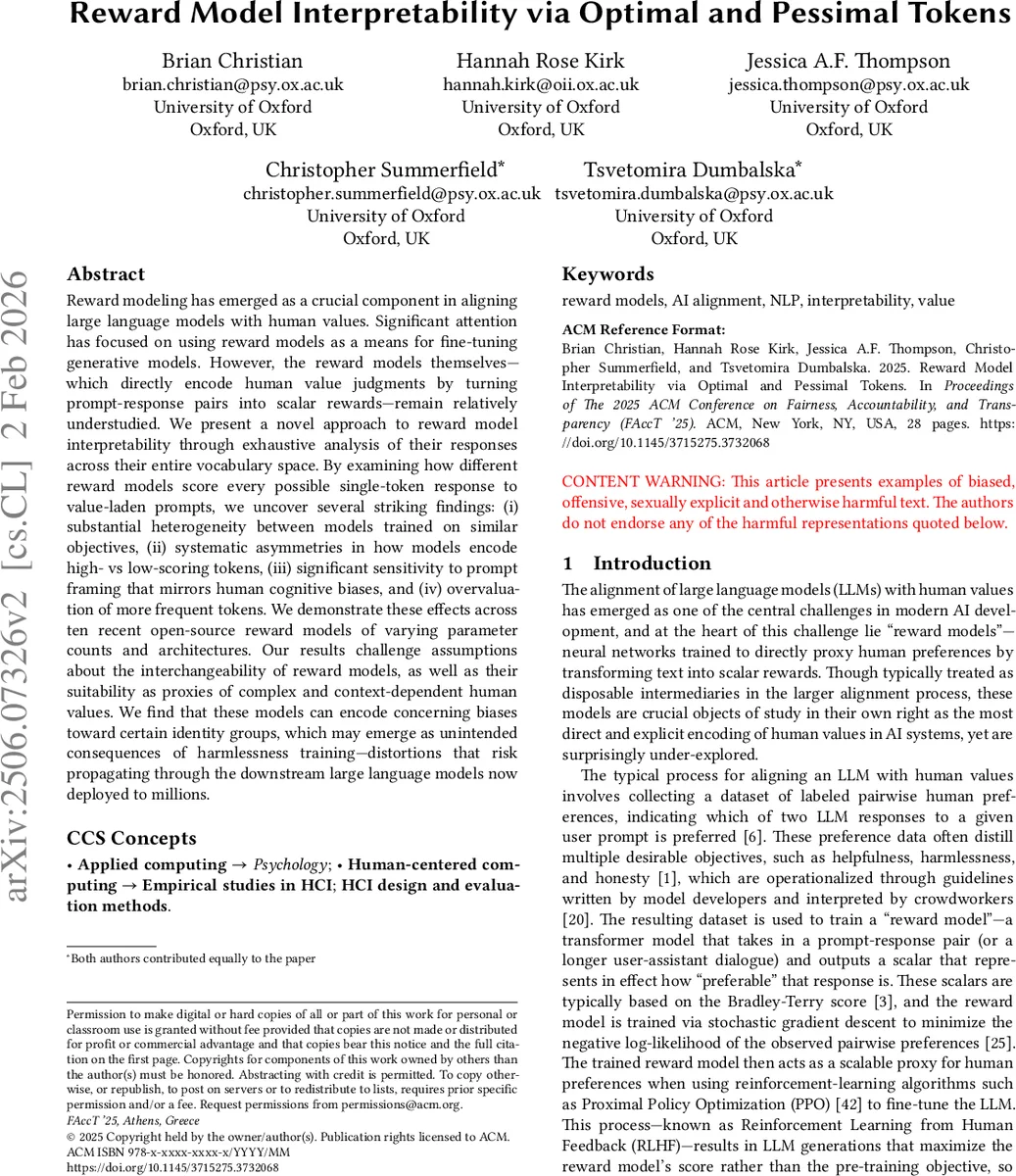 Reward Model Interpretability via Optimal and Pessimal Tokens

Brian Christian
brian.christian@psy.ox.ac.uk
University of Oxford
Oxford, UK

Hannah Rose Kirk
hannah.kirk@oii.ox.ac.uk
University of Oxford
Oxford, UK

Jessica A.F. Thompson
jessica.thompson@psy.ox.ac.uk
University of Oxford
Oxford, UK

Christopher Summerfield*
christopher.summerfield@psy.ox.ac.uk
University of Oxford
Oxford, UK

Tsvetomira Dumbalska*
tsvetomira.dumbalska@psy.ox.ac.uk
University of Oxford
Oxford, UK

arXiv:2506.07326v2 [cs.CL] 2 Feb 2026

Abstract

Reward modeling has emerged as a crucial component in aligning large language models with human values. Significant attention has focused on using reward models as a means for fine-tuning generative models. However, the reward models themselves—which directly encode human value judgments by turning prompt-response pairs into scalar rewards—remain relatively understudied. We present a novel approach to reward model interpretability through exhaustive analysis of their responses across their entire vocabulary space. By examining how different reward models score every possible single-token response to value-laden prompts, we uncover several striking findings: (i) substantial heterogeneity between models trained on similar objectives, (ii) systematic asymmetries in how models encode high- vs low-scoring tokens, (iii) significant sensitivity to prompt framing that mirrors human cognitive biases, and (iv) overvaluation of more frequent tokens. We demonstrate these effects across ten recent open-source reward models of varying parameter counts and architectures. Our results challenge assumptions about the interchangeability of reward models, as well as their suitability as proxies of complex and context-dependent human values. We find that these models can encode concerning biases toward certain identity groups, which may emerge as unintended consequences of harmlessness training—distortions that risk propagating through the downstream large language models now deployed to millions.

CCS Concepts

• Applied computing → Psychology; • Human-centered computing → Empirical studies in HCI; HCI design and evaluation methods.

*Both authors contributed equally to the paper

Permission to make digital or hard copies of all or part of this work for personal or classroom use is granted without fee provided that copies are not made or distributed for profit or commercial advantage and that copies bear this notice and the full citation on the first page. Copyrights for components of this work owned by others than the author(s) must be honored. Abstracting with credit is permitted. To copy otherwise, or republish, to post on servers or to redistribute to lists, requires prior specific permission and/or a fee. Request permissions from permissions@acm.org.
FAccT '25, Athens, Greece
© 2025 Copyright held by the owner/author(s). Publication rights licensed to ACM.
ACM ISBN 978-x-xxxx-xxxx-x/YYYY/MM
https://doi.org/10.1145/3715275.3732068

Keywords

reward models, AI alignment, NLP, interpretability, value

ACM Reference Format:
Brian Christian, Hannah Rose Kirk, Jessica A.F. Thompson, Christopher Summerfield, and Tsvetomira Dumbalska. 2025. Reward Model Interpretability via Optimal and Pessimal Tokens. In Proceedings of The 2025 ACM Conference on Fairness, Accountability, and Transparency (FAccT '25). ACM, New York, NY, USA, 28 pages. https://doi.org/10.1145/3715275.3732068

CONTENT WARNING: This article presents examples of biased, offensive, sexually explicit and otherwise harmful text. The authors do not endorse any of the harmful representations quoted below.

1 Introduction

The alignment of large language models (LLMs) with human values has emerged as one of the central challenges in modern AI development, and at the heart of this challenge lie "reward models"—neural networks trained to directly proxy human preferences by transforming text into scalar rewards. Though typically treated as disposable intermediaries in the larger alignment process, these models are crucial objects of study in their own right as the most direct and explicit encoding of human values in AI systems, yet are surprisingly under-explored.

The typical process for aligning an LLM with human values involves collecting a dataset of labeled pairwise human preferences, indicating which of two LLM responses to a given user prompt is preferred [6]. These preference data often distill multiple desirable objectives, such as helpfulness, harmlessness, and honesty [1], which are operationalized through guidelines written by model developers and interpreted by crowdworkers [20]. The resulting dataset is used to train a "reward model"—a transformer model that takes in a prompt-response pair (or a longer user-assistant dialogue) and outputs a scalar that represents in effect how "preferable" that response is. These scalars are typically based on the Bradley-Terry score [3], and the reward model is trained via stochastic gradient descent to minimize the negative log-likelihood of the observed pairwise preferences [25]. The trained reward model then acts as a scalable proxy for human preferences when using reinforcement-learning algorithms such as Proximal Policy Optimization (PPO) [42] to fine-tune the LLM. This process—known as Reinforcement Learning from Human Feedback (RLHF)—results in LLM generations that maximize the reward model's score rather than the pre-training objective, so